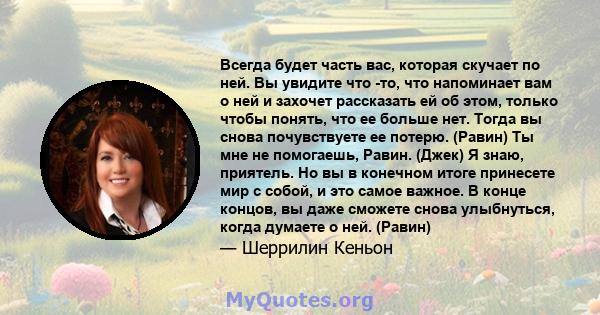 Всегда будет часть вас, которая скучает по ней. Вы увидите что -то, что напоминает вам о ней и захочет рассказать ей об этом, только чтобы понять, что ее больше нет. Тогда вы снова почувствуете ее потерю. (Равин) Ты мне не помогаешь, Равин. (Джек) Я знаю, приятель. Но вы в конечном итоге принесете мир с собой, и это самое важное. В конце концов, вы даже сможете снова улыбнуться, когда думаете о ней. (Равин)

— Шеррилин Кеньон

MyQuotes.org